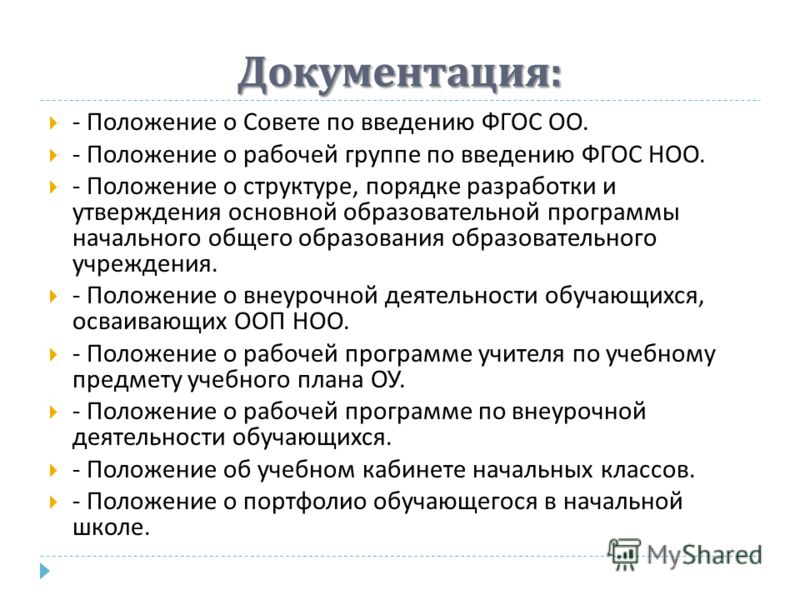 Документация:

- Положение о Совете по введению ФГОС ОО.

- Положение о рабочей группе по введению ФГОС НОО.

- Положение о структуре, порядке разработки и утверждения основной образовательной программы начального общего образования образовательного учреждения.

- Положение о внеурочной деятельности обучающихся, осваивающих ООП НОО.

- Положение о рабочей программе учителя по учебному предмету учебного плана ОУ.

- Положение о рабочей программе по внеурочной деятельности обучающихся.

- Положение об учебном кабинете начальных классов.

- Положение о портфолио обучающегося в начальной школе.

MyShared